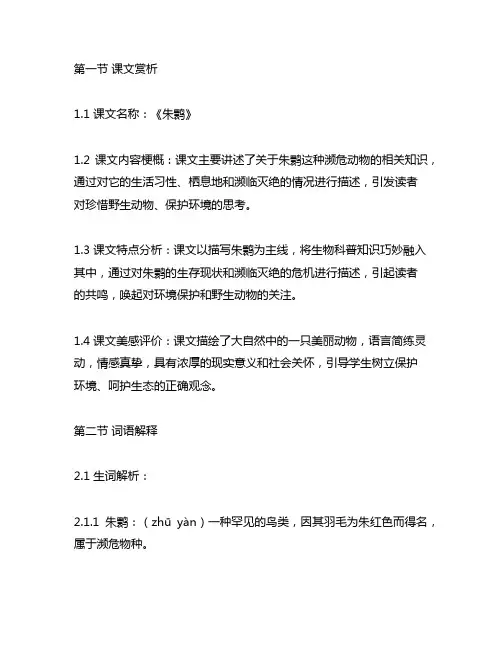 第一节 课文赏析

1.1 课文名称：《朱鹮》

1.2 课文内容梗概：课文主要讲述了关于朱鹮这种濒危动物的相关知识，通过对它的生活习性、栖息地和濒临灭绝的情况进行描述，引发读者对珍惜野生动物、保护环境的思考。

1.3 课文特点分析：课文以描写朱鹮为主线，将生物科普知识巧妙融入其中，通过对朱鹮的生存现状和濒临灭绝的危机进行描述，引起读者的共鸣，唤起对环境保护和野生动物的关注。

1.4 课文美感评价：课文描绘了大自然中的一只美丽动物，语言简练灵动，情感真挚，具有浓厚的现实意义和社会关怀，引导学生树立保护环境、呵护生态的正确观念。

第二节 词语解释

2.1 生词解析：

2.1.1 朱鹮：（zhū yàn）一种罕见的鸟类，因其羽毛为朱红色而得名，属于濒危物种。